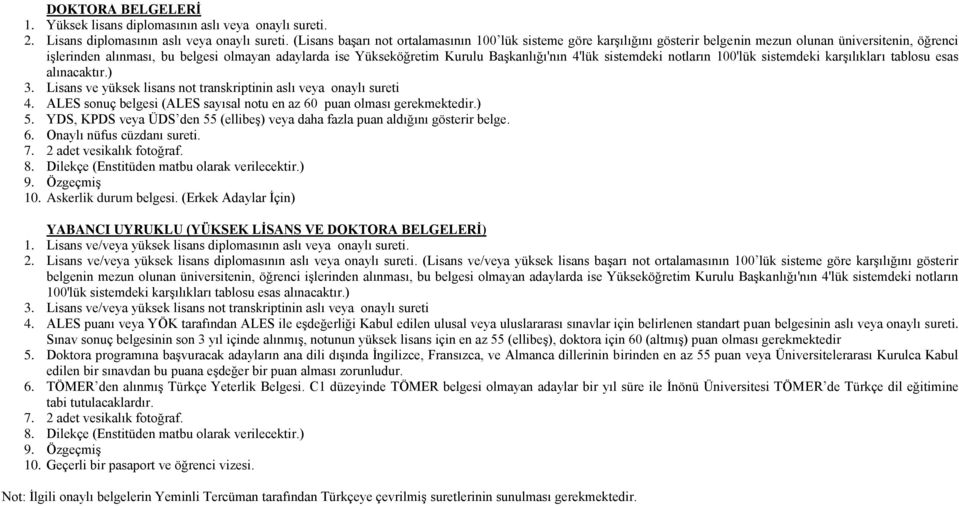 DOKTORA BELGELERİ
1. Yüksek lisans diplomasının aslı veya onaylı sureti.
2. Lisans diplomasının aslı veya onaylı sureti. (Lisans başarı not ortalamasının 100'lük sisteme göre karşılığını gösterir belgenin mezun olunan üniversitenin, öğrenci işlerinden alınması, bu belgesi olmayan adaylarda ise Yükseköğretim Kurulu Başkanlığı'nın 4'lük sistemdeki notların 100'lük sistemdeki karşılıkları tablosu esas alınacaktır.)
3. Lisans ve yüksek lisans not transkriptinin aslı veya onaylı sureti
4. ALES sonuç belgesi (ALES sayısal notu en az 60 puan olması gerekmektedir.)
5. YDS, KPDS veya ÜDS'den 55 (ellibeş) veya daha fazla puan aldığını gösterir belge.
6. Onaylı nüfus cüzdanı sureti.
7. 2 adet vesikalık fotoğraf.
8. Dilekçe (Enstitüden matbu olarak verilecektir.)
9. Özgeçmiş
10. Askerlik durum belgesi. (Erkek Adaylar İçin)

YABANCI UYRUKLU (YÜKSEK LİSANS VE DOKTORA BELGELERİ)
1. Lisans ve/veya yüksek lisans diplomasının aslı veya onaylı sureti.
2. Lisans ve/veya yüksek lisans diplomasının aslı veya onaylı sureti. (Lisans ve/veya yüksek lisans başarı not ortalamasının 100'lük sisteme göre karşılığını gösterir belgenin mezun olunan üniversitenin, öğrenci işlerinden alınması, bu belgesi olmayan adaylarda ise Yükseköğretim Kurulu Başkanlığı'nın 4'lük sistemdeki notların 100'lük sistemdeki karşılıkları tablosu esas alınacaktır.)
3. Lisans ve/veya yüksek lisans not transkriptinin aslı veya onaylı sureti
4. ALES puanı veya YÖK tarafından ALES ile eşdeğerliği Kabul edilen ulusal veya uluslararası sınavlar için belirlenen standart puan belgesinin aslı veya onaylı sureti. Sınav sonuç belgesinin son 3 yıl içinde alınmış, notunun yüksek lisans için en az 55 (ellibeş), doktora için 60 (altmış) puan olması gerekmektedir
5. Doktora programına başvuracak adayların ana dili dışında İngilizce, Fransızca, ve Almanca dillerinin birinden en az 55 puan veya Üniversitelerarası Kurulca Kabul edilen bir sınavdan bu puana eşdeğer bir puan alması zorunludur.
6. TÖMER'den alınmış Türkçe Yeterlik Belgesi. C1 düzeyinde TÖMER belgesi olmayan adaylar bir yıl süre ile İnönü Üniversitesi TÖMER'de Türkçe dil eğitimine tabi tutulacaklardır.
7. 2 adet vesikalık fotoğraf.
8. Dilekçe (Enstitüden matbu olarak verilecektir.)
9. Özgeçmiş
10. Geçerli bir pasaport ve öğrenci vizesi.

Not: İlgili onaylı belgelerin Yeminli Tercüman tarafından Türkçeye çevrilmiş suretlerinin sunulması gerekmektedir.